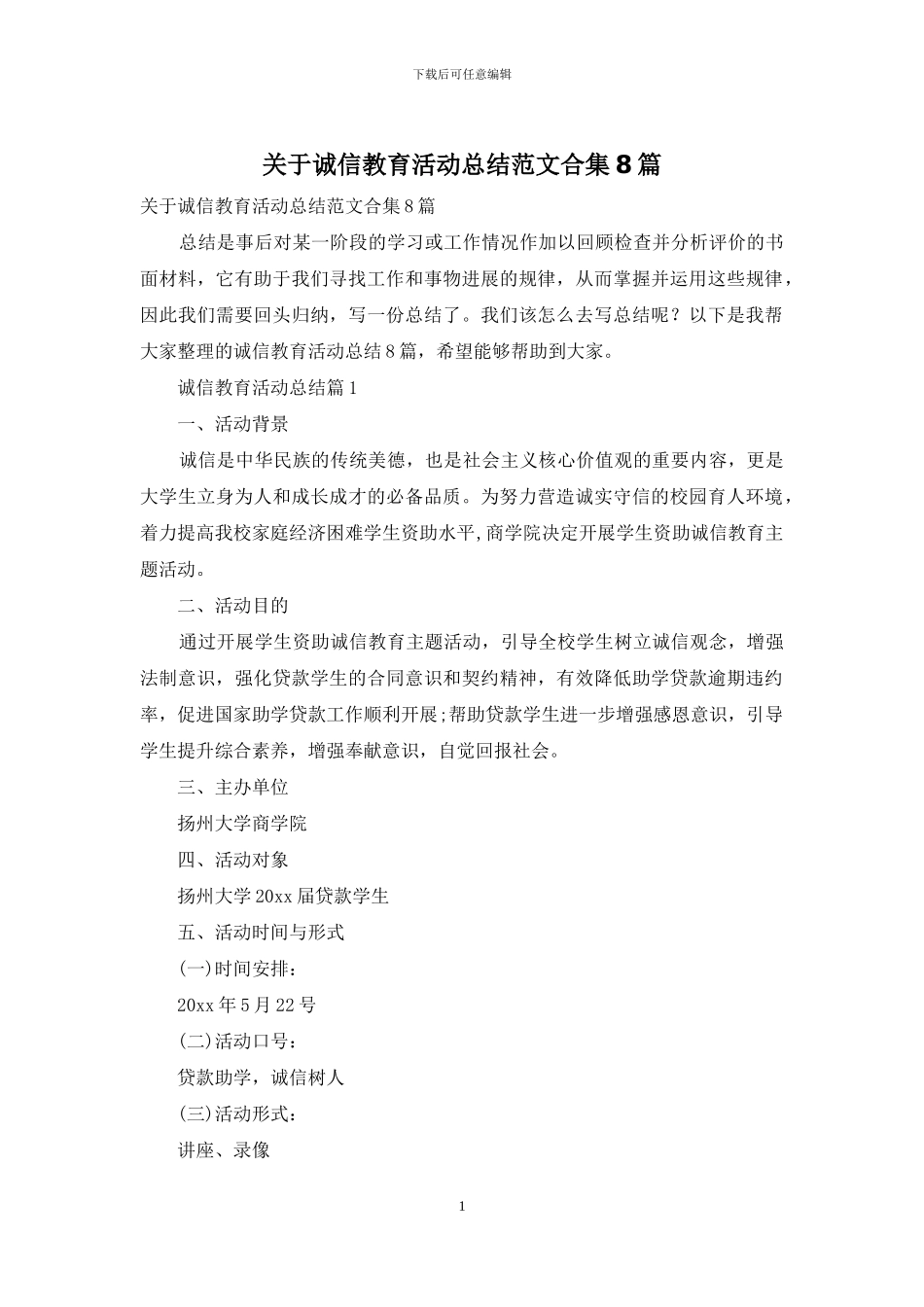 下载后可任意编辑

关于诚信教育活动总结范文合集8篇

关于诚信教育活动总结范文合集8篇

总结是事后对某一阶段的学习或工作情况作加以回顾检查并分析评价的书面材料，它有助于我们寻找工作和事物进展的规律，从而掌握并运用这些规律，因此我们需要回头归纳，写一份总结了。我们该怎么去写总结呢？以下是我帮大家整理的诚信教育活动总结8篇，希望能够帮助到大家。

诚信教育活动总结篇1

一、活动背景

诚信是中华民族的传统美德，也是社会主义核心价值观的重要内容，更是大学生立身为人和成长成才的必备品质。为努力营造诚实守信的校园育人环境，着力提高我校家庭经济困难学生资助水平,商学院决定开展学生资助诚信教育主题活动。

二、活动目的

通过开展学生资助诚信教育主题活动，引导全校学生树立诚信观念，增强法制意识，强化贷款学生的合同意识和契约精神，有效降低助学贷款逾期违约率，促进国家助学贷款工作顺利开展;帮助贷款学生进一步增强感恩意识，引导学生提升综合素养，增强奉献意识，自觉回报社会。

三、主办单位

扬州大学商学院

四、活动对象

扬州大学20xx届贷款学生

五、活动时间与形式

(一)时间安排：

20xx年5月22号

(二)活动口号：

贷款助学，诚信树人

(三)活动形式：

讲座、录像

1